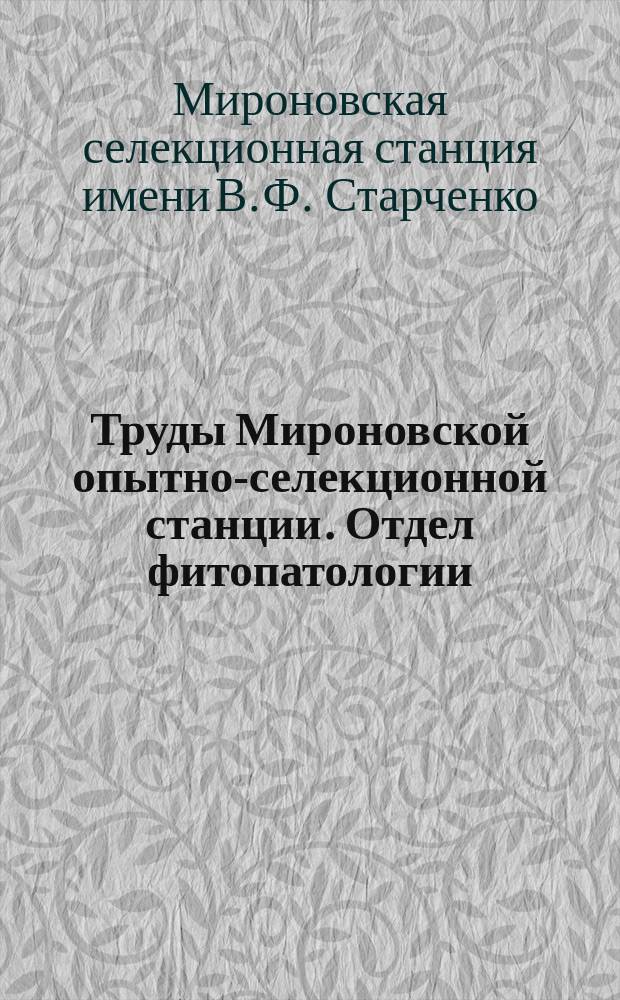 Мироновская селекционная станция имени В. Ф. Старченко

Труды Мироновской опытно-селекционной станции. Отдел фитопатологии